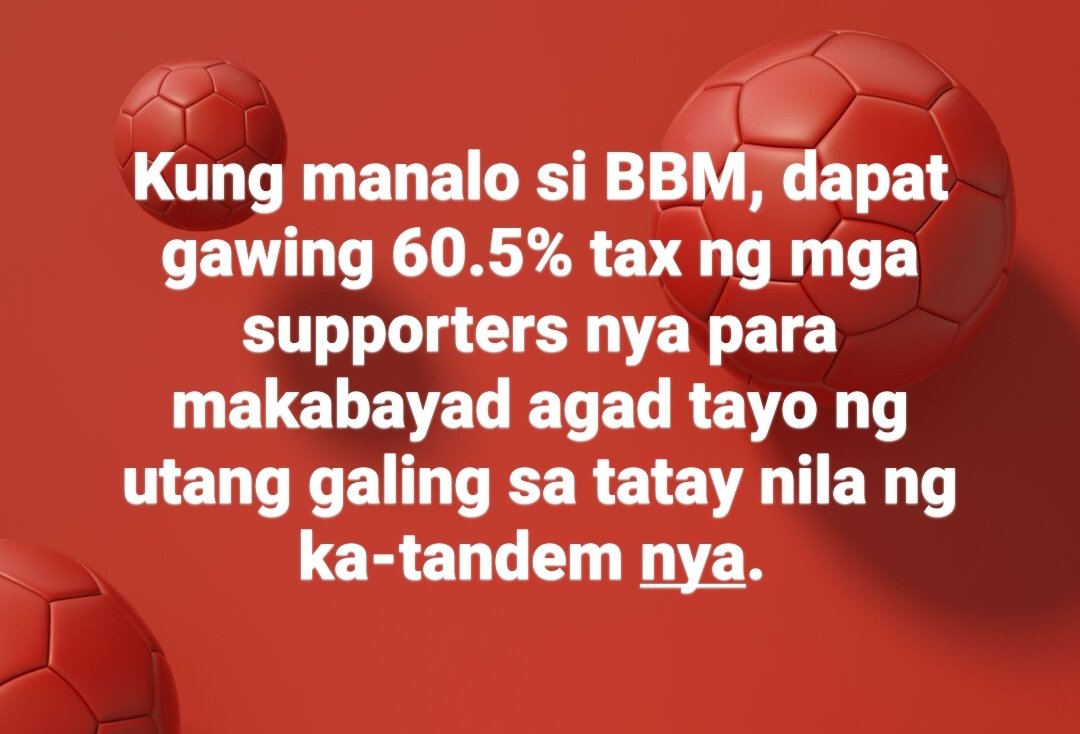 Kung manalo si BBM, dapat gawing 60.5% tax ng mga supporters nya para makabayad agad tayo ng utang galing sa tatay nila ng ka-tandem nya.